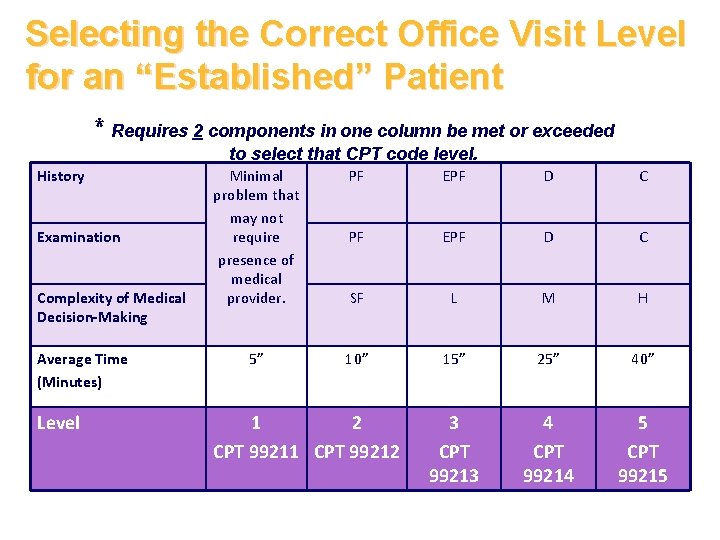 Selecting the Correct Office Visit Level for an “Established” Patient

* Requires 2 components in one column be met or exceeded to select that CPT code level.

| History | Minimal problem that may not require presence of medical provider. | PF | EPF | D | C |
|---|---|---|---|---|---|
| Examination | | PF | EPF | D | C |
| Complexity of Medical Decision-Making | | SF | L | M | H |
| Average Time (Minutes) | 5” | 10” | 15” | 25” | 40” |
| Level | 1 CPT 99211 | 2 CPT 99212 | 3 CPT 99213 | 4 CPT 99214 | 5 CPT 99215 |